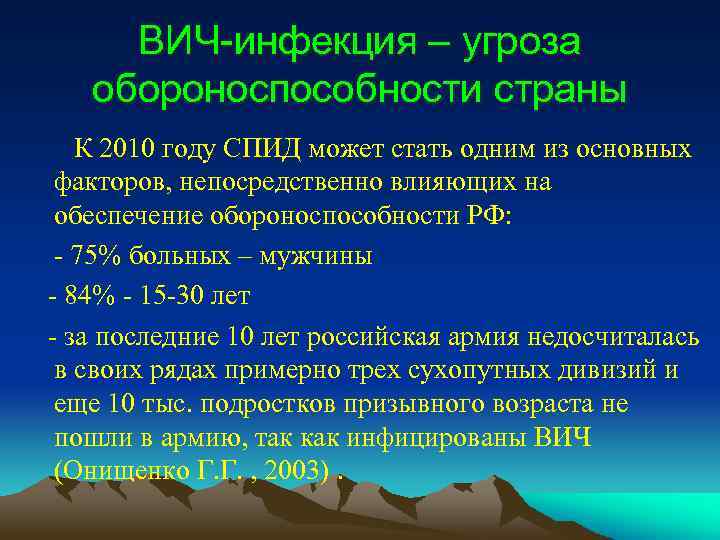 ВИЧ-инфекция – угроза обороноспособности страны

К 2010 году СПИД может стать одним из основных факторов, непосредственно влияющих на обеспечение обороноспособности РФ:

- 75% больных – мужчины

- 84% - 15-30 лет

- за последние 10 лет российская армия недосчиталась в своих рядах примерно трех сухопутных дивизий и еще 10 тыс. подростков призывного возраста не пошли в армию, так как инфицированы ВИЧ (Онищенко Г.Г. , 2003) .